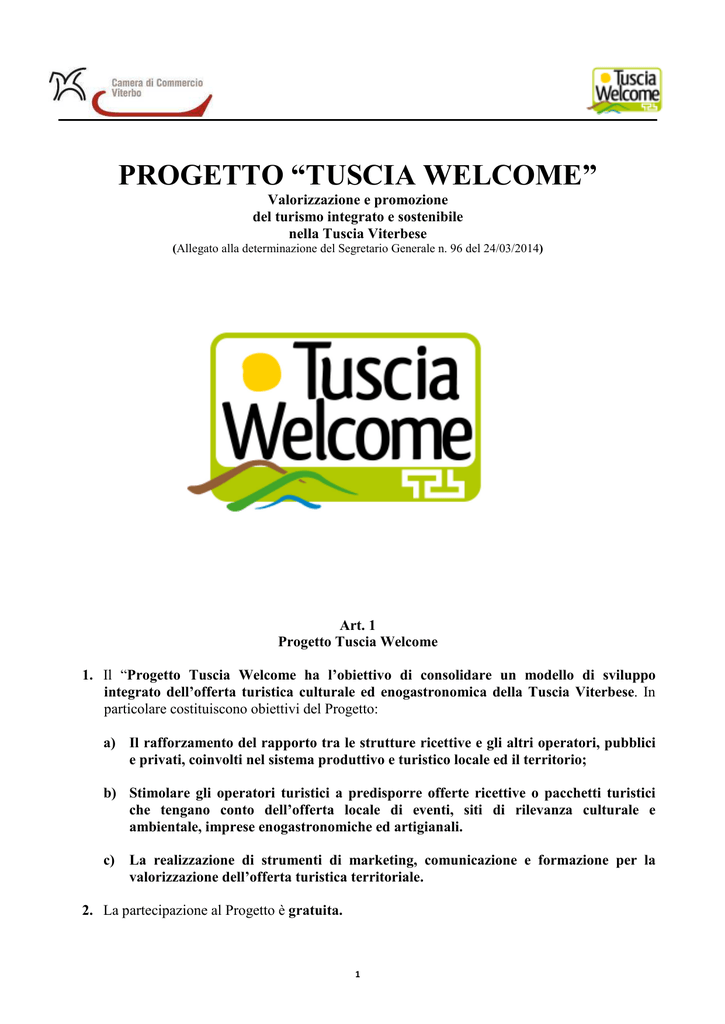 Camera di Commercio
Viterbo

Tuscia
Welcome

PROGETTO “TUSCIA WELCOME”

Valorizzazione e promozione
del turismo integrato e sostenibile
nella Tuscia Viterbese
(Allegato alla determinazione del Segretario Generale n. 96 del 24/03/2014)

Tuscia
Welcome

Art. 1
Progetto Tuscia Welcome

1. Il “Progetto Tuscia Welcome ha l’obiettivo di consolidare un modello di sviluppo integrato dell’offerta turistica culturale ed enogastronomica della Tuscia Viterbese. In particolare costituiscono obiettivi del Progetto:

a) Il rafforzamento del rapporto tra le strutture ricettive e gli altri operatori, pubblici e privati, coinvolti nel sistema produttivo e turistico locale ed il territorio;

b) Stimolare gli operatori turistici a predisporre offerte ricettive o pacchetti turistici che tengano conto dell’offerta locale di eventi, siti di rilevanza culturale e ambientale, imprese enogastronomiche ed artigianali.

c) La realizzazione di strumenti di marketing, comunicazione e formazione per la valorizzazione dell’offerta turistica territoriale.

2. La partecipazione al Progetto è gratuita.

1